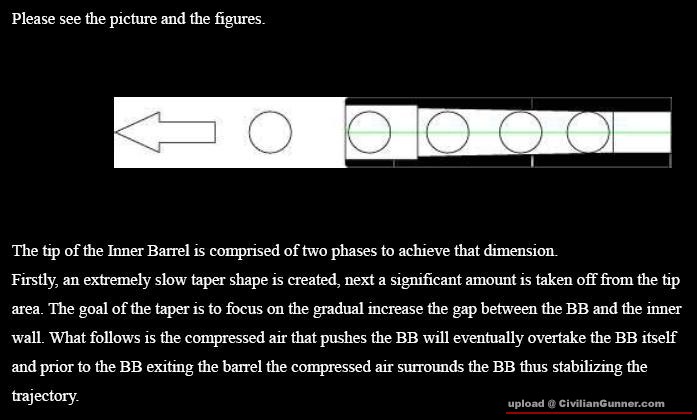 Please see the picture and the figures.

The tip of the Inner Barrel is comprised of two phases to achieve that dimension.

Firstly, an extremely slow taper shape is created, next a significant amount is taken off from the tip area. The goal of the taper is to focus on the gradual increase the gap between the BB and the inner wall. What follows is the compressed air that pushes the BB will eventually overtake the BB itself and prior to the BB exiting the barrel the compressed air surrounds the BB thus stabilizing the trajectory.

upload @ CivilianGunner.com